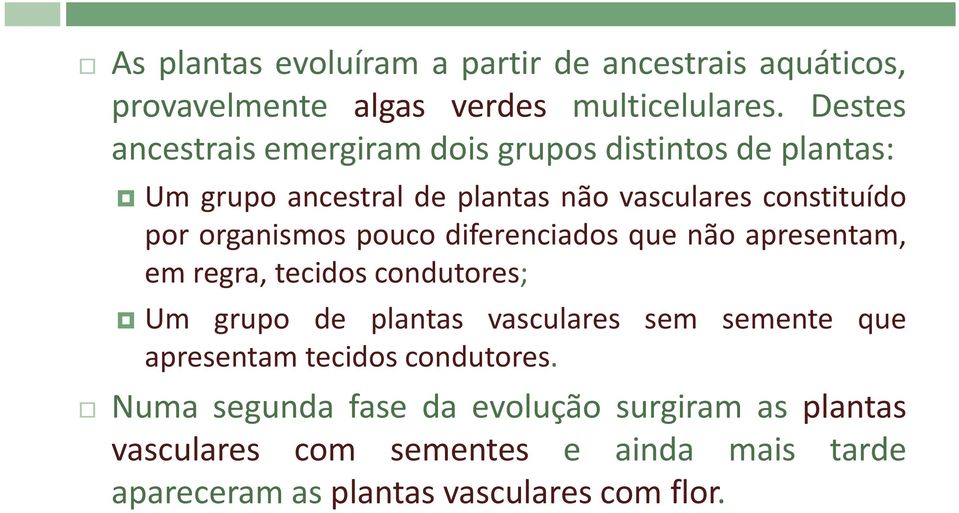 As plantas evoluíram a partir de ancestrais aquáticos, provavelmente algas verdes multicelulares. Destes ancestrais emergiram dois grupos distintos de plantas:

Um grupo ancestral de plantas não vasculares constituído por organismos pouco diferenciados que não apresentam, em regra, tecidos condutores;

Um grupo de plantas vasculares sem semente que apresentam tecidos condutores.

Numa segunda fase da evolução surgiram as plantas vasculares com sementes e ainda mais tarde apareceram as plantas vasculares com flor.